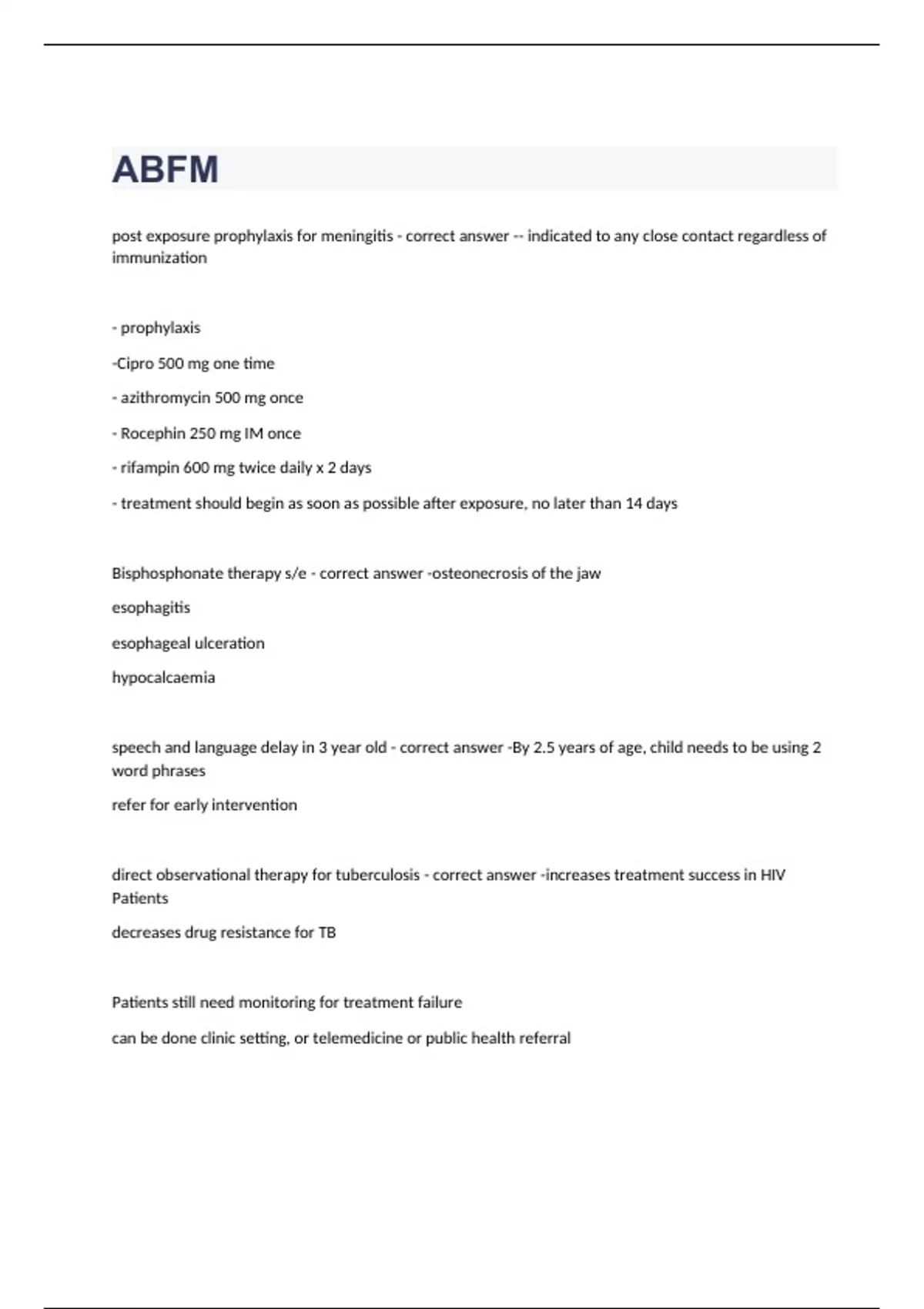 ABFM

post exposure prophylaxis for meningitis - correct answer -- indicated to any close contact regardless of immunization

- prophylaxis

-Cipro 500 mg one time

- azithromycin 500 mg once

- Rocephin 250 mg IM once

- rifampin 600 mg twice daily x 2 days

- treatment should begin as soon as possible after exposure, no later than 14 days

Bisphosphonate therapy s/e - correct answer -osteonecrosis of the jaw

esophagitis

esophageal ulceration

hypocalcaemia

speech and language delay in 3 year old - correct answer -By 2.5 years of age, child needs to be using 2 word phrases

refer for early intervention

direct observational therapy for tuberculosis - correct answer -increases treatment success in HIV Patients

decreases drug resistance for TB

Patients still need monitoring for treatment failure

can be done clinic setting, or telemedicine or public health referral